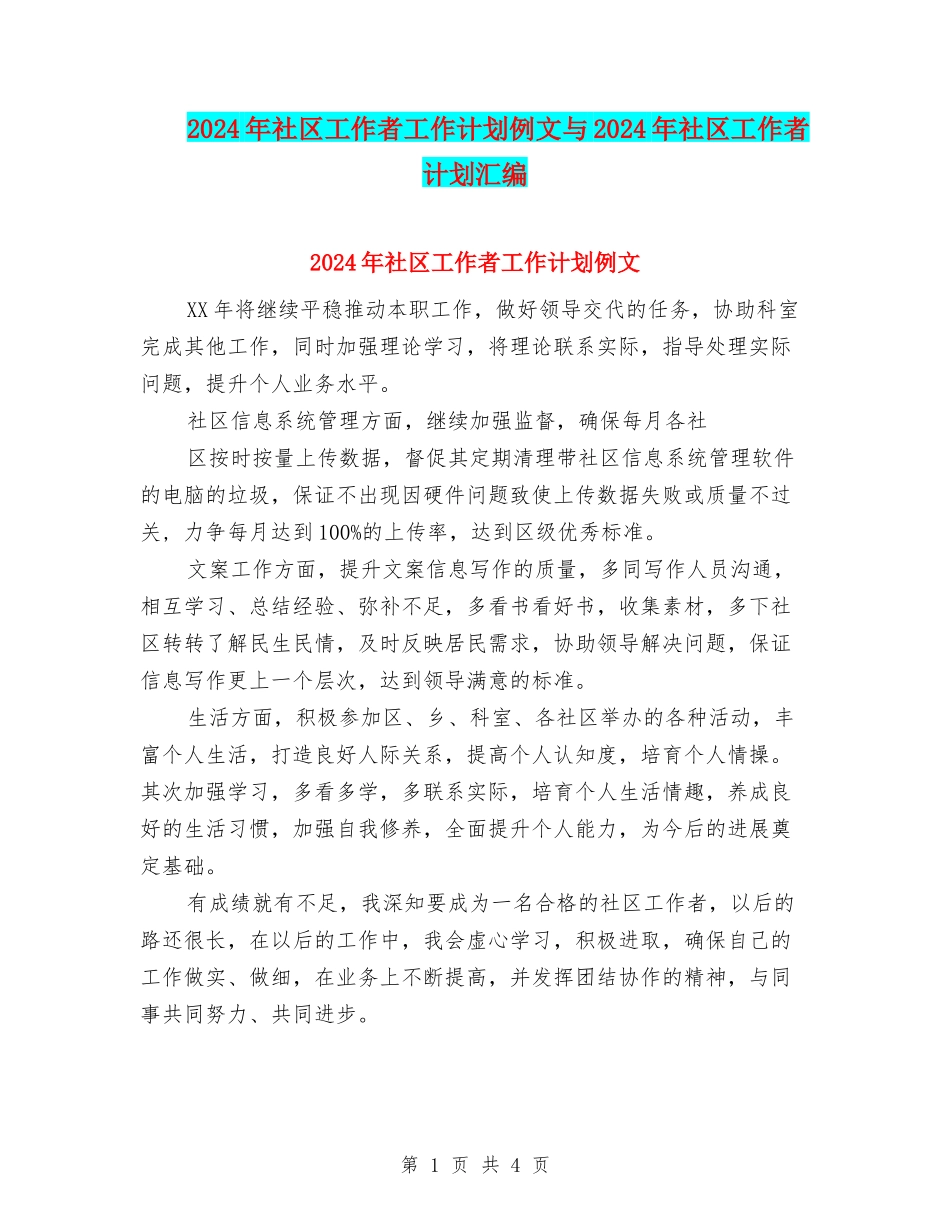 2024年社区工作者工作计划例文与2024年社区工作者计划汇编

2024年社区工作者工作计划例文

XX年将继续平稳推动本职工作，做好领导交代的任务，协助科室完成其他工作，同时加强理论学习，将理论联系实际，指导处理实际问题，提升个人业务水平。

社区信息系统管理方面，继续加强监督，确保每月各社

区按时按量上传数据，督促其定期清理带社区信息系统管理软件的电脑的垃圾，保证不出现因硬件问题致使上传数据失败或质量不过关，力争每月达到100%的上传率，达到区级优秀标准。

文案工作方面，提升文案信息写作的质量，多同写作人员沟通，相互学习、总结经验、弥补不足，多看书看好书，收集素材，多下社区转转了解民生民情，及时反映居民需求，协助领导解决问题，保证信息写作更上一个层次，达到领导满意的标准。

生活方面，积极参加区、乡、科室、各社区举办的各种活动，丰富个人生活，打造良好人际关系，提高个人认知度，培育个人情操。其次加强学习，多看多学，多联系实际，培育个人生活情趣，养成良好的生活习惯，加强自我修养，全面提升个人能力，为今后的进展奠定基础。

有成绩就有不足，我深知要成为一名合格的社区工作者，以后的路还很长，在以后的工作中，我会虚心学习，积极进取，确保自己的工作做实、做细，在业务上不断提高，并发挥团结协作的精神，与同事共同努力、共同进步。

第 1 页 共 4 页